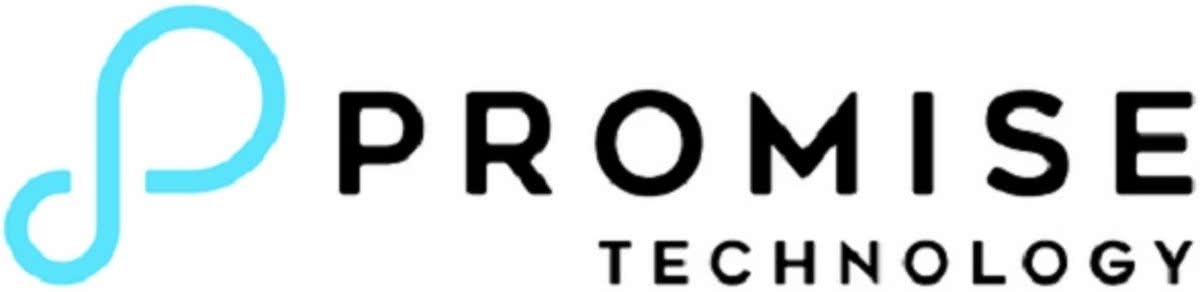 PROMISE
TECHNOLOGY